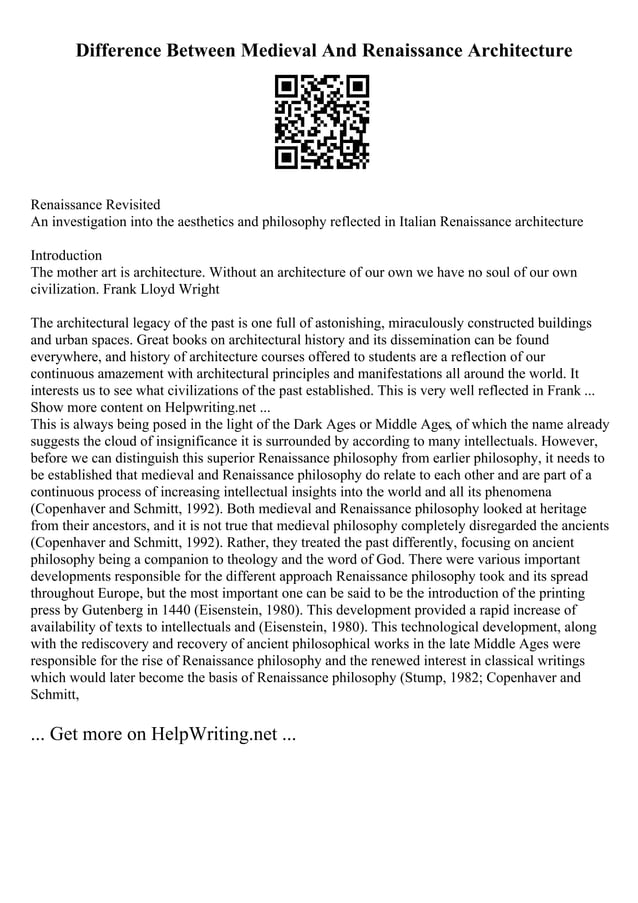 Difference Between Medieval And Renaissance Architecture

Renaissance Revisited
An investigation into the aesthetics and philosophy reflected in Italian Renaissance architecture

Introduction
The mother art is architecture. Without an architecture of our own we have no soul of our own civilization. Frank Lloyd Wright

The architectural legacy of the past is one full of astonishing, miraculously constructed buildings and urban spaces. Great books on architectural history and its dissemination can be found everywhere, and history of architecture courses offered to students are a reflection of our continuous amazement with architectural principles and manifestations all around the world. It interests us to see what civilizations of the past established. This is very well reflected in Frank ...
Show more content on Helpwriting.net ...
This is always being posed in the light of the Dark Ages or Middle Ages, of which the name already suggests the cloud of insignificance it is surrounded by according to many intellectuals. However, before we can distinguish this superior Renaissance philosophy from earlier philosophy, it needs to be established that medieval and Renaissance philosophy do relate to each other and are part of a continuous process of increasing intellectual insights into the world and all its phenomena (Copenhaver and Schmitt, 1992). Both medieval and Renaissance philosophy looked at heritage from their ancestors, and it is not true that medieval philosophy completely disregarded the ancients (Copenhaver and Schmitt, 1992). Rather, they treated the past differently, focusing on ancient philosophy being a companion to theology and the word of God. There were various important developments responsible for the different approach Renaissance philosophy took and its spread throughout Europe, but the most important one can be said to be the introduction of the printing press by Gutenberg in 1440 (Eisenstein, 1980). This development provided a rapid increase of availability of texts to intellectuals and (Eisenstein, 1980). This technological development, along with the rediscovery and recovery of ancient philosophical works in the late Middle Ages were responsible for the rise of Renaissance philosophy and the renewed interest in classical writings which would later become the basis of Renaissance philosophy (Stump, 1982; Copenhaver and Schmitt,

... Get more on HelpWriting.net ...